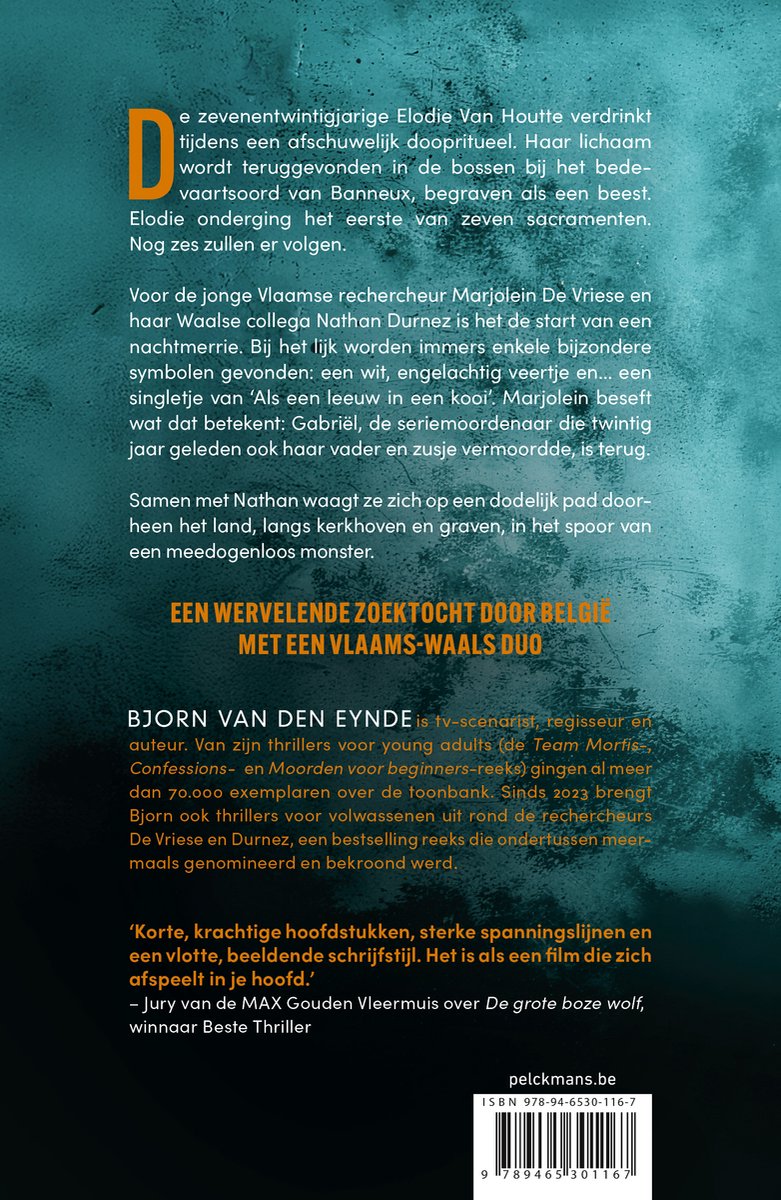 De zevenentwintigjarige Elodie Van Houtte verdrinkt tijdens een afschuwelijk doopritueel. Haar lichaam wordt teruggevonden in de bossen bij het bedevaartsoord van Banneux, begraven als een beest. Elodie onderging het eerste van zeven sacramenten. Nog zes zullen er volgen.

Voor de jonge Vlaamse rechercheur Marjolein De Vriese en haar Waalse collega Nathan Durnez is het de start van een nachtmerrie. Bij het lijk worden immers enkele bijzondere symbolen gevonden: een wit, engelachtig veertje en... een singletje van 'Als een leeuw in een kooi'. Marjolein beseft wat dat betekent: Gabriël, de seriemoordenaar die twintig jaar geleden ook haar vader en zusje vermoordde, is terug.

Samen met Nathan waagt ze zich op een dodelijk pad doorheen het land, langs kerkhoven en graven, in het spoor van een meedogenloos monster.

EEN WERVELENDE ZOEKTOCHT DOOR BELGIË MET EEN VLAAMS-WAALS DUO

BJORN VAN DEN EYNDE is tv-scenarist, regisseur en auteur. Van zijn thrillers voor young adults (de Team Mortis-, Confessions- en Moorden voor beginners-reeks) gingen al meer dan 70.000 exemplaren over de toonbank. Sinds 2023 brengt Bjorn ook thrillers voor volwassenen uit rond de rechercheurs De Vriese en Durnez, een bestselling reeks die ondertussen meermaals genomineerd en bekroond werd.

'Korte, krachtige hoofdstukken, sterke spanningslijnen en een vlotte, beeldende schrijfstijl. Het is als een film die zich afspeelt in je hoofd.'
– Jury van de MAX Gouden Vleermuis over De grote boze wolf, winnaar Beste Thriller

pelckmans.be

ISBN 978-94-6530-116-7

9 789465 301167